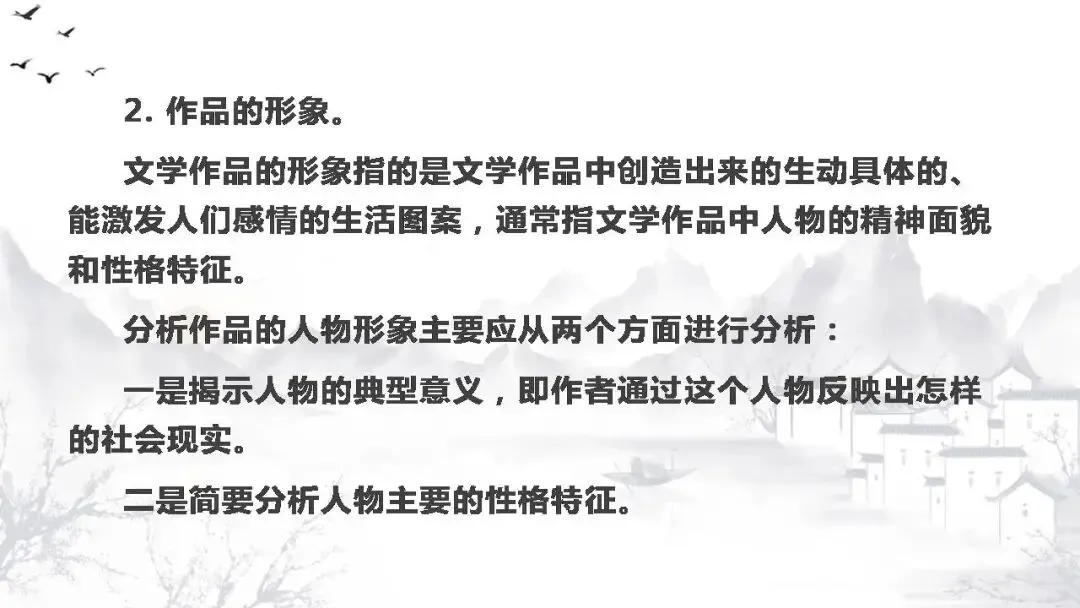 2.作品的形象。

文学作品的形象指的是文学作品中创造出来的生动具体的、能激发人们感情的生活图案，通常指文学作品中人物的精神面貌和性格特征。

分析作品的人物形象主要应从两个方面进行分析：

一是揭示人物的典型意义，即作者通过这个人物反映出怎样的社会现实。

二是简要分析人物主要的性格特征。